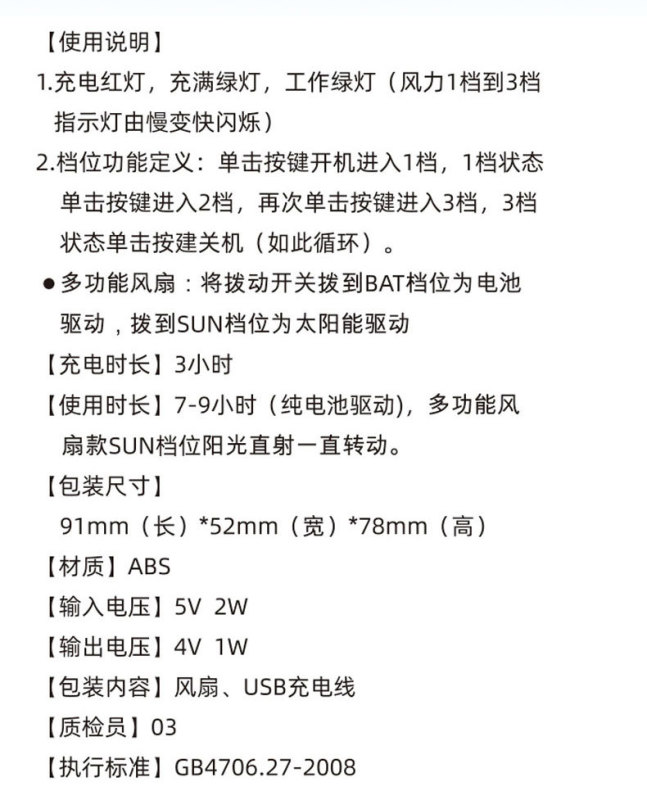 【使用说明】

1.充电红灯，充满绿灯，工作绿灯（风力1档到3档指示灯由慢变快闪烁）

2.档位功能定义：单击按键开机进入1档，1档状态单击按键进入2档，再次单击按键进入3档，3档状态单击按建关机（如此循环）。

• 多功能风扇：将拨动开关拨到BAT档位为电池驱动，拨到SUN档位为太阳能驱动

【充电时长】3小时

【使用时长】7-9小时（纯电池驱动)，多功能风扇款SUN档位阳光直射一直转动。

【包装尺寸】

91mm（长）*52mm（宽）*78mm（高）

【材质】ABS

【输入电压】5V 2W

【输出电压】4V 1W

【包装内容】风扇、USB充电线

【质检员】03

【执行标准】GB4706.27-2008